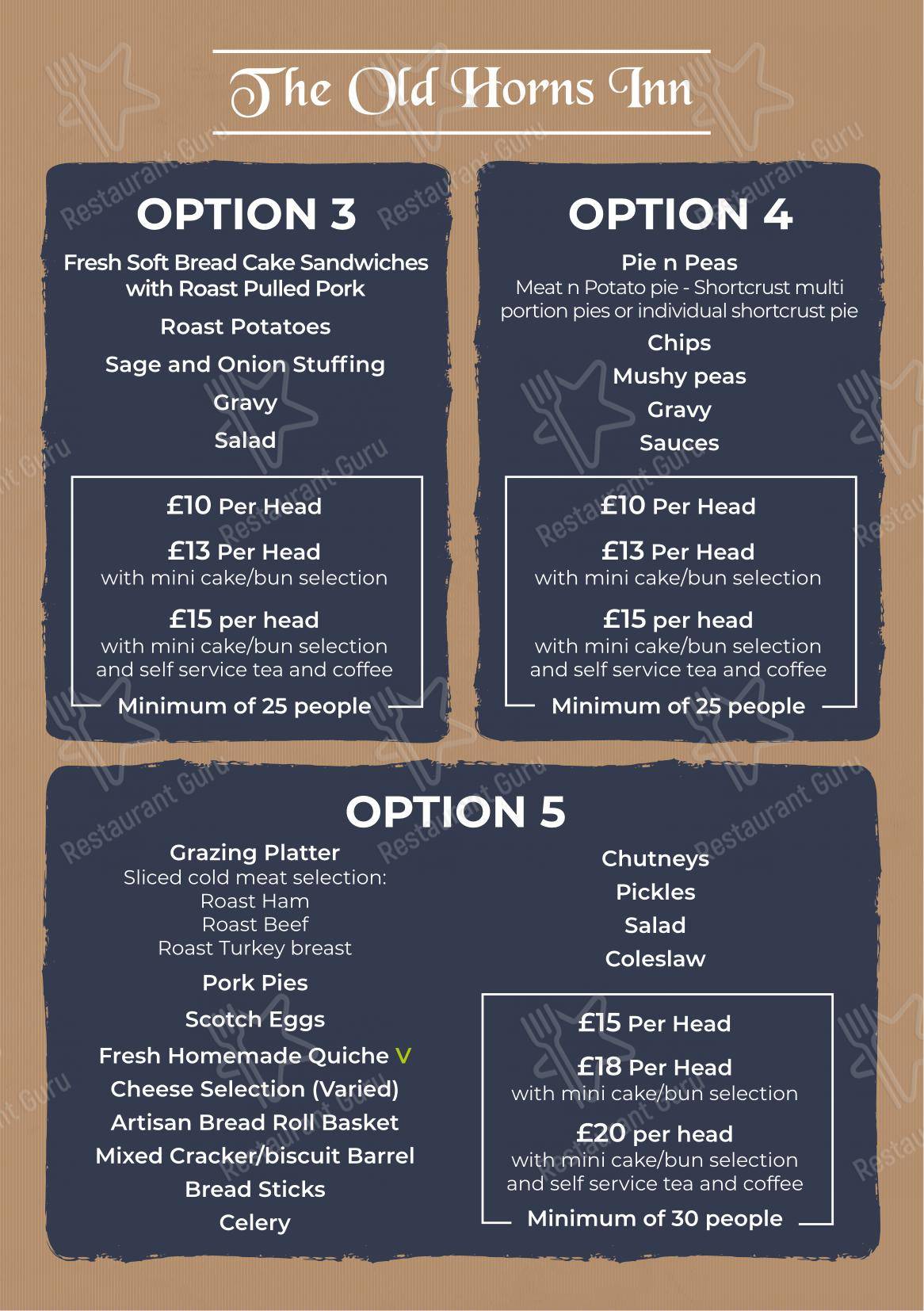 The Old Horns Inn

OPTION 3

Fresh Soft Bread Cake Sandwiches with Roast Pulled Pork

Roast Potatoes

Sage and Onion Stuffing

Gravy

Salad

£10 Per Head

£13 Per Head
with mini cake/bun selection

£15 per head
with mini cake/bun selection and self service tea and coffee

Minimum of 25 people

OPTION 4

Pie n Peas
Meat n Potato pie - Shortcrust multi portion pies or individual shortcrust pie

Chips

Mushy peas

Gravy

Sauces

£10 Per Head

£13 Per Head
with mini cake/bun selection

£15 per head
with mini cake/bun selection and self service tea and coffee

Minimum of 25 people

OPTION 5

Grazing Platter
Sliced cold meat selection:
Roast Ham
Roast Beef
Roast Turkey breast

Pork Pies

Scotch Eggs

Fresh Homemade Quiche V

Cheese Selection (Varied)

Artisan Bread Roll Basket

Mixed Cracker/biscuit Barrel

Bread Sticks

Celery

Chutneys

Pickles

Salad

Coleslaw

£15 Per Head

£18 Per Head
with mini cake/bun selection

£20 per head
with mini cake/bun selection and self service tea and coffee

Minimum of 30 people

Restaurant Guru